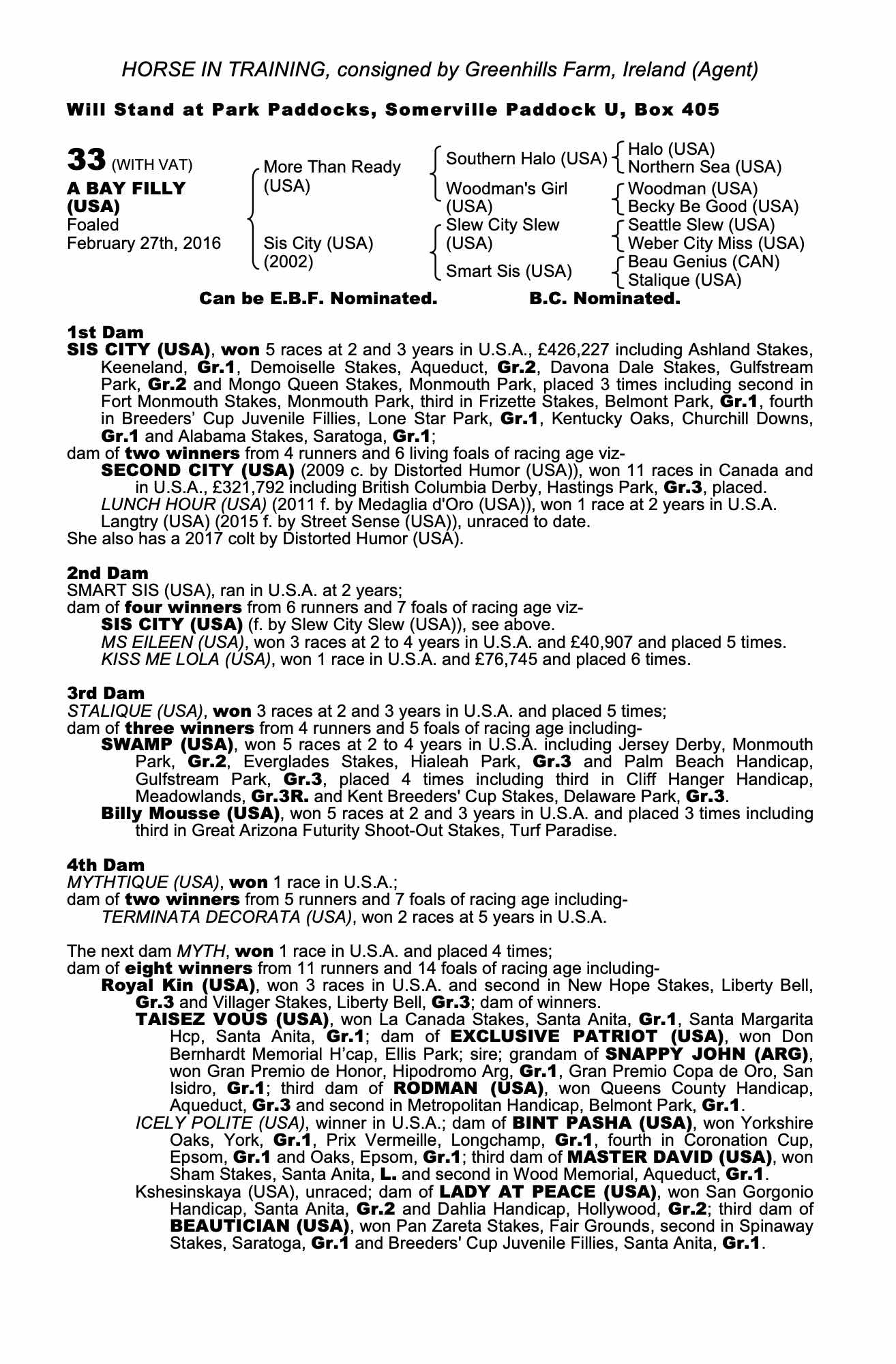 HORSE IN TRAINING, consigned by Greenhills Farm, Ireland (Agent)

Will Stand at Park Paddocks, Somerville Paddock U, Box 405

33 (WITH VAT)
A BAY FILLY (USA)
Foaled February 27th, 2016

More Than Ready (USA)
Sis City (USA) (2002)

Southern Halo (USA)
Woodman's Girl (USA)
Slew City Slew (USA)
Smart Sis (USA)

Halo (USA)
Northern Sea (USA)
Woodman (USA)
Becky Be Good (USA)
Seattle Slew (USA)
Weber City Miss (USA)
Beau Genius (CAN)
Stalique (USA)

Can be E.B.F. Nominated. B.C. Nominated.

1st Dam
SIS CITY (USA), won 5 races at 2 and 3 years in U.S.A., £426,227 including Ashland Stakes, Keeneland, Gr.1, Demoiselle Stakes, Aqueduct, Gr.2, Davona Dale Stakes, Gulfstream Park, Gr.2 and Mongo Queen Stakes, Monmouth Park, placed 3 times including second in Fort Monmouth Stakes, Monmouth Park, third in Frizette Stakes, Belmont Park, Gr.1, fourth in Breeders' Cup Juvenile Fillies, Lone Star Park, Gr.1, Kentucky Oaks, Churchill Downs, Gr.1 and Alabama Stakes, Saratoga, Gr.1;
dam of two winners from 4 runners and 6 living foals of racing age viz-
SECOND CITY (USA) (2009 c. by Distorted Humor (USA)), won 11 races in Canada and in U.S.A., £321,792 including British Columbia Derby, Hastings Park, Gr.3, placed.
LUNCH HOUR (USA) (2011 f. by Medaglia d'Oro (USA)), won 1 race at 2 years in U.S.A.
Langtry (USA) (2015 f. by Street Sense (USA)), unraced to date.
She also has a 2017 colt by Distorted Humor (USA).

2nd Dam
SMART SIS (USA), ran in U.S.A. at 2 years;
dam of four winners from 6 runners and 7 foals of racing age viz-
SIS CITY (USA) (f. by Slew City Slew (USA)), see above.
MS EILEEN (USA), won 3 races at 2 to 4 years in U.S.A. and £40,907 and placed 5 times.
KISS ME LOLA (USA), won 1 race in U.S.A. and £76,745 and placed 6 times.

3rd Dam
STALIQUE (USA), won 3 races at 2 and 3 years in U.S.A. and placed 5 times;
dam of three winners from 4 runners and 5 foals of racing age including-
SWAMP (USA), won 5 races at 2 to 4 years in U.S.A. including Jersey Derby, Monmouth Park, Gr.2, Everglades Stakes, Hialeah Park, Gr.3 and Palm Beach Handicap, Gulfstream Park, Gr.3, placed 4 times including third in Cliff Hanger Handicap, Meadowlands, Gr.3R. and Kent Breeders' Cup Stakes, Delaware Park, Gr.3.
Billy Mousse (USA), won 5 races at 2 and 3 years in U.S.A. and placed 3 times including third in Great Arizona Futurity Shoot-Out Stakes, Turf Paradise.

4th Dam
MYTHTIQUE (USA), won 1 race in U.S.A.;
dam of two winners from 5 runners and 7 foals of racing age including-
TERMINATA DECORATA (USA), won 2 races at 5 years in U.S.A.

The next dam MYTH, won 1 race in U.S.A. and placed 4 times;
dam of eight winners from 11 runners and 14 foals of racing age including-
Royal Kin (USA), won 3 races in U.S.A. and second in New Hope Stakes, Liberty Bell, Gr.3 and Villager Stakes, Liberty Bell, Gr.3; dam of winners.
TAISEZ VOUS (USA), won La Canada Stakes, Santa Anita, Gr.1, Santa Margarita Hcp, Santa Anita, Gr.1; dam of EXCLUSIVE PATRIOT (USA), won Don Bernhardt Memorial H'cap, Ellis Park; sire; grandam of SNAPPY JOHN (ARG), won Gran Premio de Honor, Hipodromo Arg, Gr.1, Gran Premio Copa de Oro, San Isidro, Gr.1; third dam of RODMAN (USA), won Queens County Handicap, Aqueduct, Gr.3 and second in Metropolitan Handicap, Belmont Park, Gr.1.
ICELY POLITE (USA), winner in U.S.A.; dam of BINT PASHA (USA), won Yorkshire Oaks, York, Gr.1, Prix Vermeille, Longchamp, Gr.1, fourth in Coronation Cup, Epsom, Gr.1 and Oaks, Epsom, Gr.1; third dam of MASTER DAVID (USA), won Sham Stakes, Santa Anita, L. and second in Wood Memorial, Aqueduct, Gr.1.
Kshesinskaya (USA), unraced; dam of LADY AT PEACE (USA), won San Gorgonio Handicap, Santa Anita, Gr.2 and Dahlia Handicap, Hollywood, Gr.2; third dam of BEAUTICIAN (USA), won Pan Zareta Stakes, Fair Grounds, second in Spinaway Stakes, Saratoga, Gr.1 and Breeders' Cup Juvenile Fillies, Santa Anita, Gr.1.